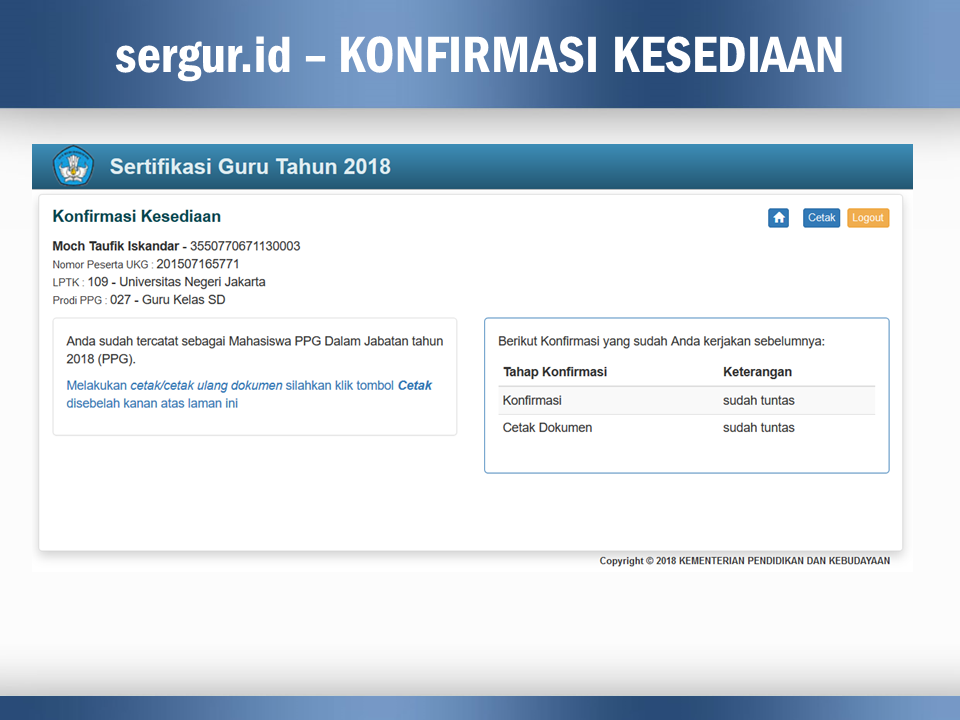 sergur.id – KONFIRMASI KESEDIAAN

Sertifikasi Guru Tahun 2018

Konfirmasi Kesediaan

Cetak Logout

Moch Taufik Iskandar - 3550770671130003
Nomor Peserta UKG : 201507165771
LPTK : 109 - Universitas Negeri Jakarta
Prodi PPG : 027 - Guru Kelas SD

Anda sudah tercatat sebagai Mahasiswa PPG Dalam Jabatan tahun 2018 (PPG).

Melakukan cetak/cetak ulang dokumen silahkan klik tombol Cetak disebelah kanan atas laman ini

Berikut Konfirmasi yang sudah Anda kerjakan sebelumnya:

| Tahap Konfirmasi | Keterangan |
|---|---|
| Konfirmasi | sudah tuntas |
| Cetak Dokumen | sudah tuntas |

Copyright © 2018 KEMENTERIAN PENDIDIKAN DAN KEBUDAYAAN